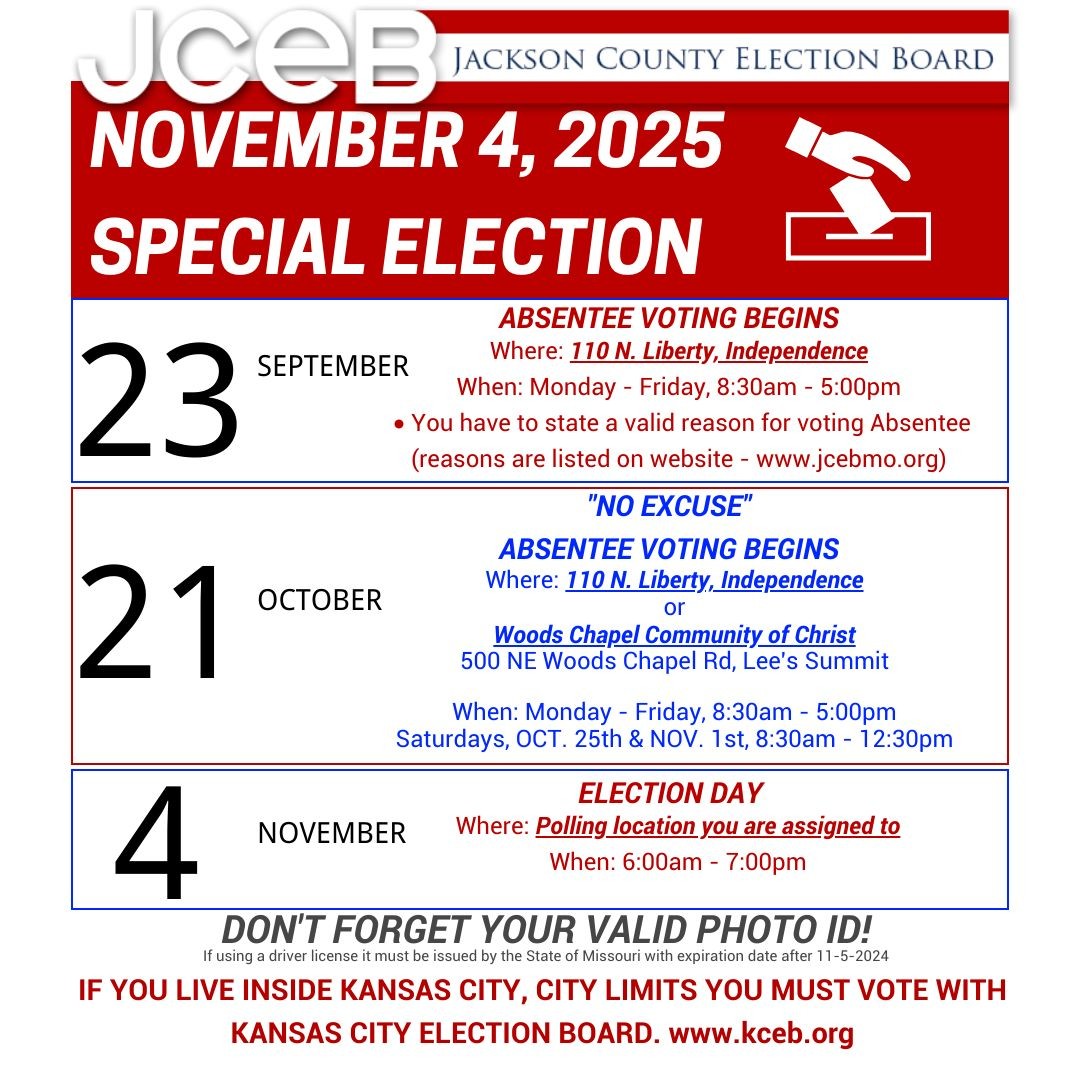 JCEB JACKSON COUNTY ELECTION BOARD

NOVEMBER 4, 2025
SPECIAL ELECTION

23 SEPTEMBER

ABSENTEE VOTING BEGINS
Where: 110 N. Liberty, Independence
When: Monday - Friday, 8:30am - 5:00pm
• You have to state a valid reason for voting Absentee (reasons are listed on website - www.jcebmo.org)

21 OCTOBER

"NO EXCUSE"
ABSENTEE VOTING BEGINS
Where: 110 N. Liberty, Independence
or
Woods Chapel Community of Christ
500 NE Woods Chapel Rd, Lee's Summit

When: Monday - Friday, 8:30am - 5:00pm
Saturdays, OCT. 25th & NOV. 1st, 8:30am - 12:30pm

4 NOVEMBER

ELECTION DAY
Where: Polling location you are assigned to
When: 6:00am - 7:00pm

DON'T FORGET YOUR VALID PHOTO ID!
If using a driver license it must be issued by the State of Missouri with expiration date after 11-5-2024

IF YOU LIVE INSIDE KANSAS CITY, CITY LIMITS YOU MUST VOTE WITH KANSAS CITY ELECTION BOARD. www.kceb.org